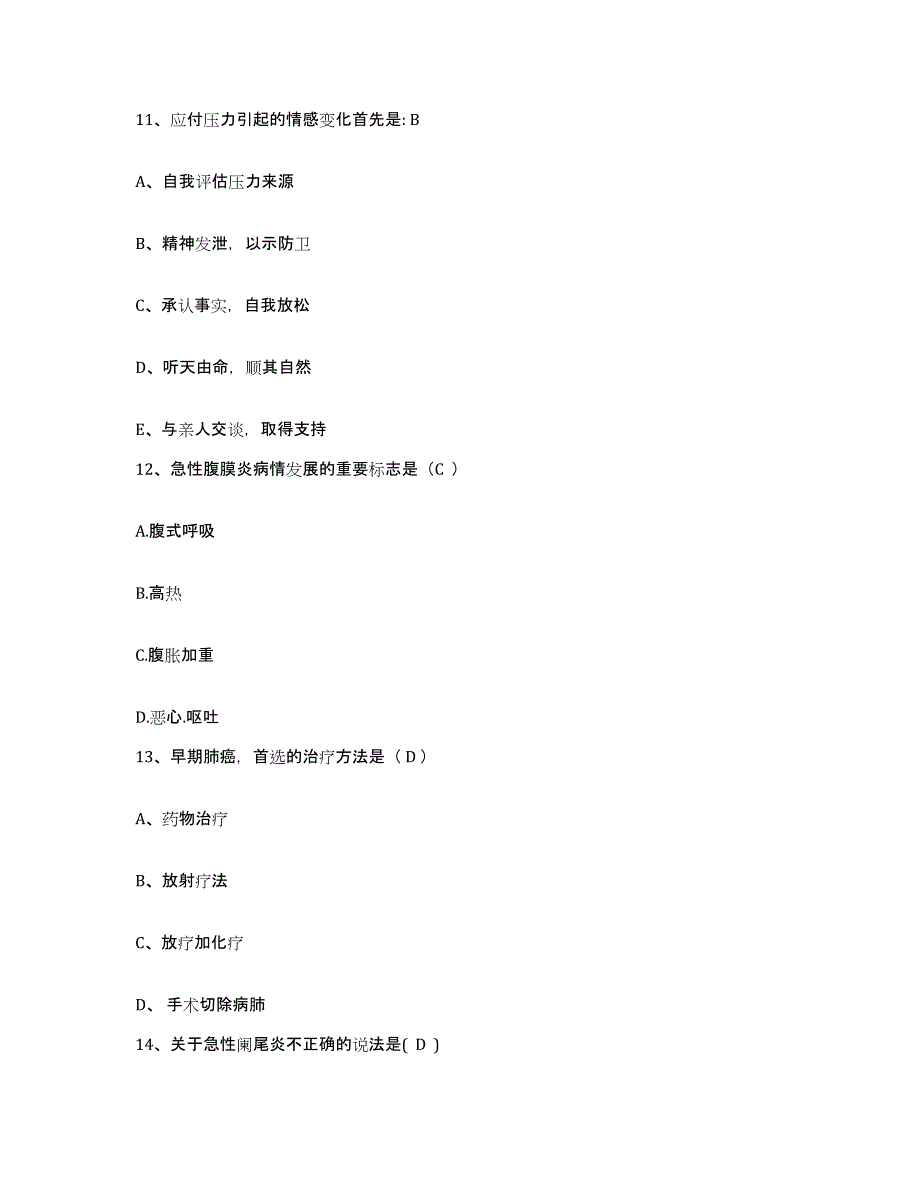 11、应付压力引起的情感变化首先是: B

A、自我评估压力来源

B、精神发泄，以示防卫

C、承认事实，自我放松

D、听天由命，顺其自然

E、与亲人交谈，取得支持

12、急性腹膜炎病情发展的重要标志是（C ）

A.腹式呼吸

B.高热

C.腹胀加重

D.恶心.呕吐

13、早期肺癌，首选的治疗方法是（ D ）

A、药物治疗

B、放射疗法

C、放疗加化疗

D、 手术切除病肺

14、关于急性阑尾炎不正确的说法是( D )